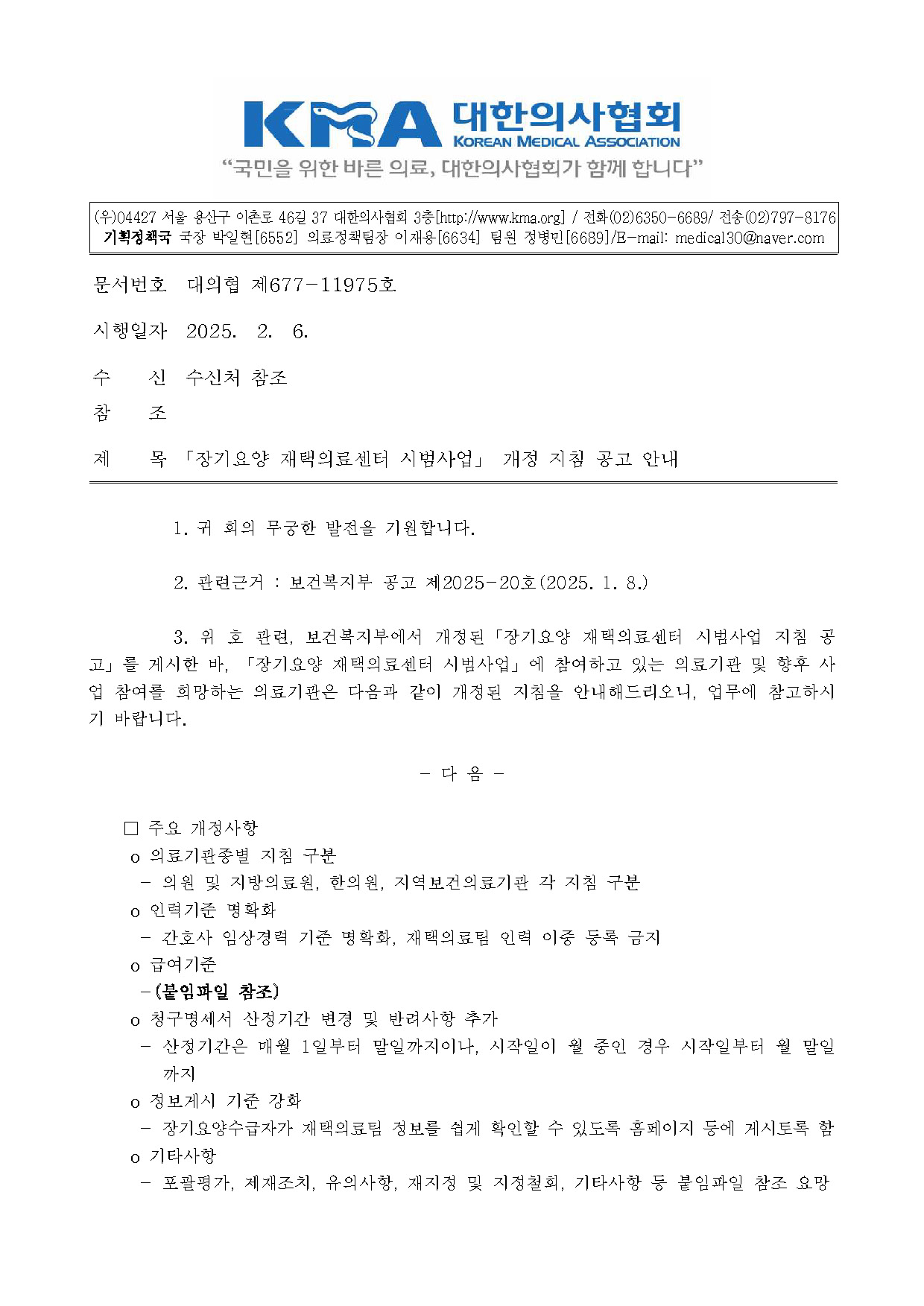 KMA 대한의사협회
KOREAN MEDICAL ASSOCIATION
"국민을 위한 바른 의료, 대한의사협회가 함께 합니다"

(우)04427 서울 용산구 이촌로 46길 37 대한의사협회 3층[http://www.kma.org] / 전화(02)6350-6689/ 전송(02)797-8176
기획정책국 국장 박일현[6552] 의료정책팀장 이재용[6634] 팀원 정병민[6689]/E-mail: medical30@naver.com

문서번호 대의협 제677-11975호

시행일자 2025. 2. 6.

수 신 수신처 참조

참 조

제 목 「장기요양 재택의료센터 시범사업」 개정 지침 공고 안내

1. 귀 회의 무궁한 발전을 기원합니다.

2. 관련근거 : 보건복지부 공고 제2025-20호(2025. 1. 8.)

3. 위 호 관련, 보건복지부에서 개정된「장기요양 재택의료센터 시범사업 지침 공고」를 게시한 바, 「장기요양 재택의료센터 시범사업」에 참여하고 있는 의료기관 및 향후 사업 참여를 희망하는 의료기관은 다음과 같이 개정된 지침을 안내해드리오니, 업무에 참고하시기 바랍니다.

- 다 음 -

□ 주요 개정사항
o 의료기관종별 지침 구분
- 의원 및 지방의료원, 한의원, 지역보건의료기관 각 지침 구분
o 인력기준 명확화
- 간호사 임상경력 기준 명확화, 재택의료팀 인력 이중 등록 금지
o 급여기준
-(붙임파일 참조)
o 청구명세서 산정기간 변경 및 반려사항 추가
- 산정기간은 매월 1일부터 말일까지이나, 시작일이 월 중인 경우 시작일부터 월 말일까지
o 정보게시 기준 강화
- 장기요양수급자가 재택의료팀 정보를 쉽게 확인할 수 있도록 홈페이지 등에 게시토록 함
o 기타사항
- 포괄평가, 제재조치, 유의사항, 재지정 및 지정철회, 기타사항 등 붙임파일 참조 요망